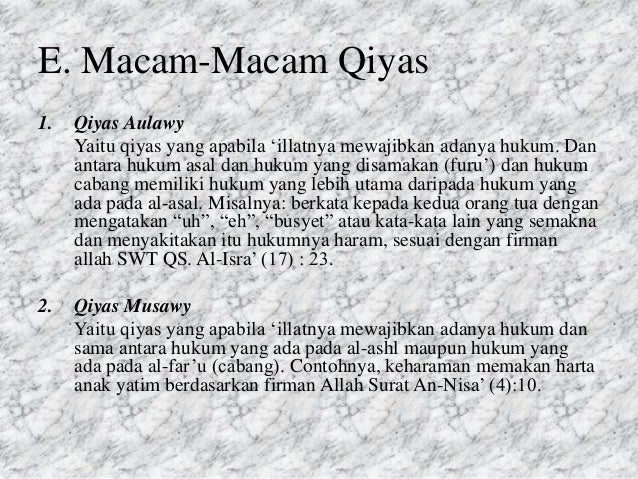 E. Macam-Macam Qiyas

1. Qiyas Aulawy
Yaitu qiyas yang apabila 'illatnya mewajibkan adanya hukum. Dan antara hukum asal dan hukum yang disamakan (furu') dan hukum cabang memiliki hukum yang lebih utama daripada hukum yang ada pada al-asal. Misalnya: berkata kepada kedua orang tua dengan mengatakan "uh", "eh", "busyet" atau kata-kata lain yang semakna dan menyakitakan itu hukumnya haram, sesuai dengan firman allah SWT QS. Al-Isra' (17) : 23.

2. Qiyas Musawy
Yaitu qiyas yang apabila 'illatnya mewajibkan adanya hukum dan sama antara hukum yang ada pada al-ashl maupun hukum yang ada pada al-far'u (cabang). Contohnya, keharaman memakan harta anak yatim berdasarkan firman Allah Surat An-Nisa' (4):10.